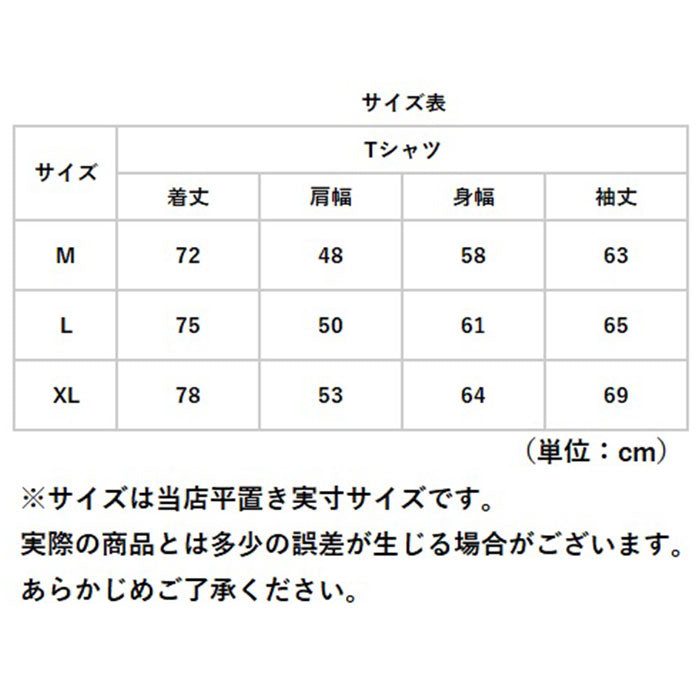 サイズ表

| サイズ | Tシャツ | | | |
|---|---|---|---|---|
| | 着丈 | 肩幅 | 身幅 | 袖丈 |
| M | 72 | 48 | 58 | 63 |
| L | 75 | 50 | 61 | 65 |
| XL | 78 | 53 | 64 | 69 |

（単位：cm）

※サイズは当店平置き実寸サイズです。
実際の商品とは多少の誤差が生じる場合がございます。
あらかじめご了承ください。